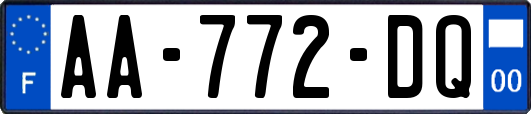 F
AA-772-DQ
00